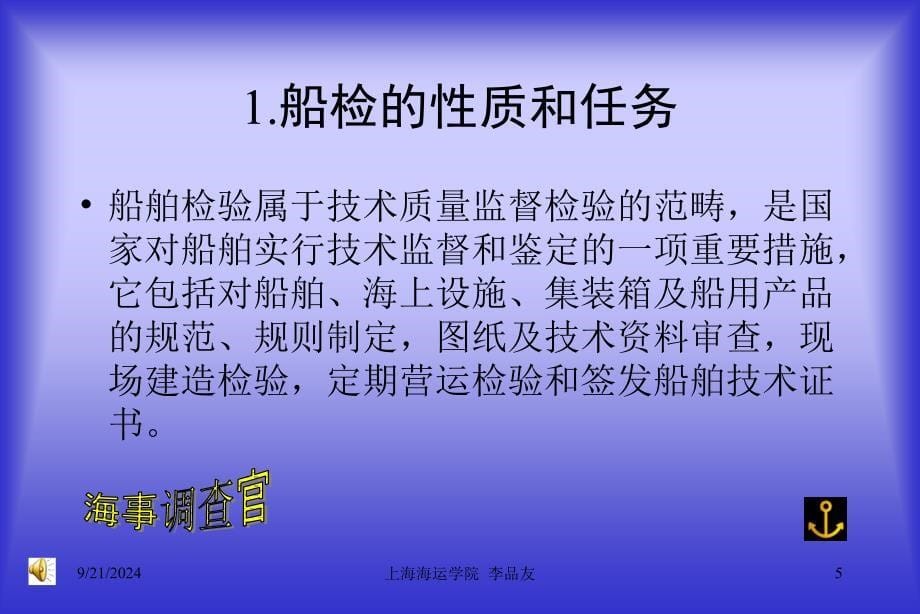 1.船检的性质和任务

• 船舶检验属于技术质量监督检验的范畴，是国家对船舶实行技术监督和鉴定的一项重要措施，它包括对船舶、海上设施、集装箱及船用产品的规范、规则制定，图纸及技术资料审查，现场建造检验，定期营运检验和签发船舶技术证书。

海事调查官

9/21/2024

上海海运学院 李品友

5